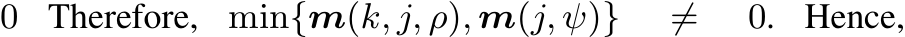 0 Therefore, $\min\{\boldsymbol{m}(k,j,\rho), \boldsymbol{m}(j,\psi)\} \neq 0$. Hence,